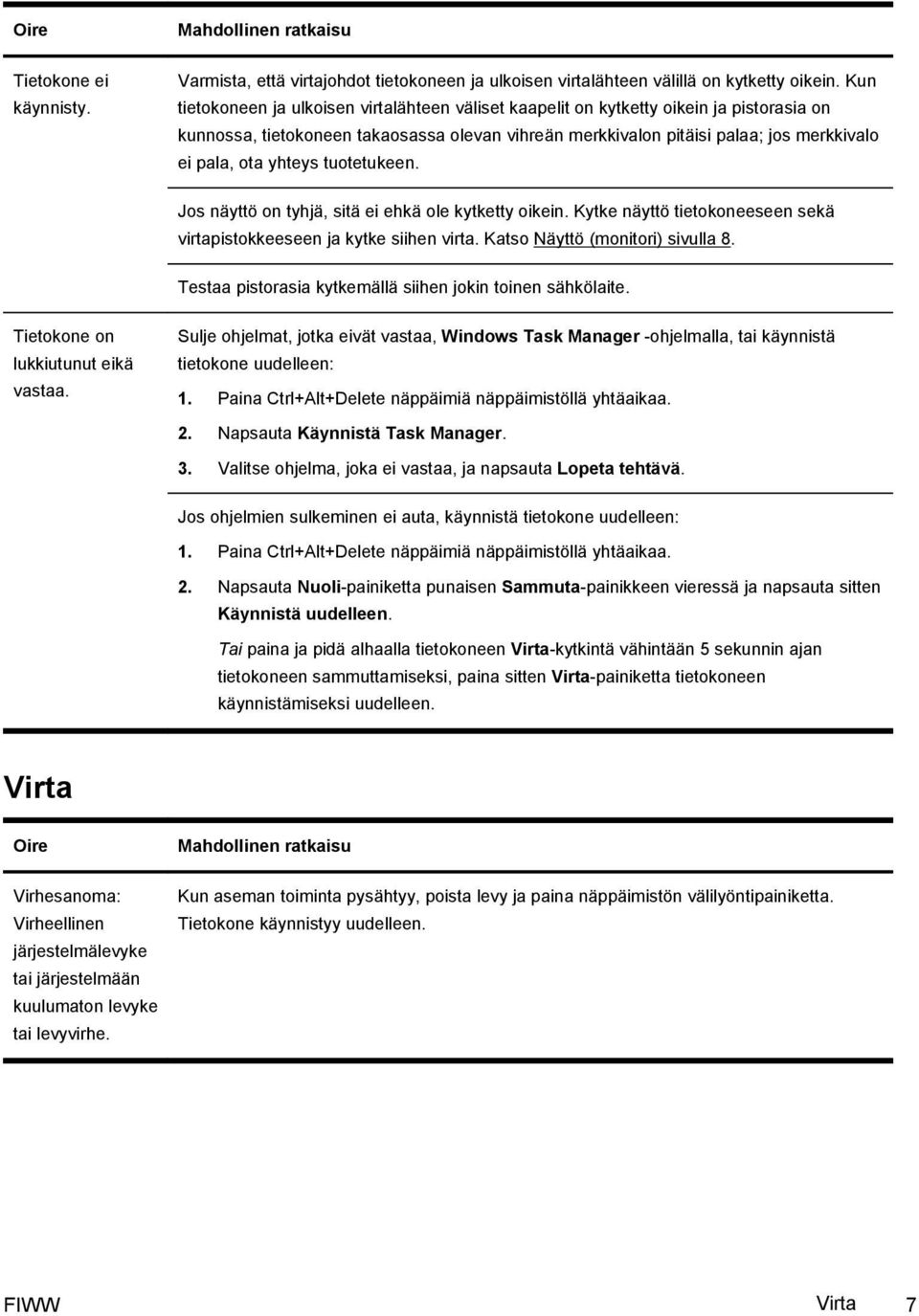 | Oire | Mahdollinen ratkaisu |
|---|---|
| Tietokone ei käynnisty. | Varmista, että virtajohdot tietokoneen ja ulkoisen virtalähteen välillä on kytketty oikein. Kun tietokoneen ja ulkoisen virtalähteen väliset kaapelit on kytketty oikein ja pistorasia on kunnossa, tietokoneen takaosassa olevan vihreän merkkivalon pitäisi palaa; jos merkkivalo ei pala, ota yhteys tuotetukeen. |
| | Jos näyttö on tyhjä, sitä ei ehkä ole kytketty oikein. Kytke näyttö tietokoneeseen sekä virtapistokkeeseen ja kytke siihen virta. Katso Näyttö (monitori) sivulla 8. |
| | Testaa pistorasia kytkemällä siihen jokin toinen sähkölaite. |
| Tietokone on lukkiutunut eikä vastaa. | Sulje ohjelmat, jotka eivät vastaa, Windows Task Manager -ohjelmalla, tai käynnistä tietokone uudelleen: 1. Paina Ctrl+Alt+Delete näppäimiä näppäimistöllä yhtäaikaa. 2. Napsauta Käynnistä Task Manager. 3. Valitse ohjelma, joka ei vastaa, ja napsauta Lopeta tehtävä. |
| | Jos ohjelmien sulkeminen ei auta, käynnistä tietokone uudelleen: 1. Paina Ctrl+Alt+Delete näppäimiä näppäimistöllä yhtäaikaa. 2. Napsauta Nuoli-painiketta punaisen Sammuta-painikkeen vieressä ja napsauta sitten Käynnistä uudelleen. Tai paina ja pidä alhaalla tietokoneen Virta-kytkintä vähintään 5 sekunnin ajan tietokoneen sammuttamiseksi, paina sitten Virta-painiketta tietokoneen käynnistämiseksi uudelleen. |

Virta

| Oire | Mahdollinen ratkaisu |
|---|---|
| Virhesanoma: Virheellinen järjestelmälevyke tai järjestelmään kuulumaton levyke tai levyvirhe. | Kun aseman toiminta pysähtyy, poista levy ja paina näppäimistön välilyöntipainiketta. Tietokone käynnistyy uudelleen. |

FIWW Virta 7